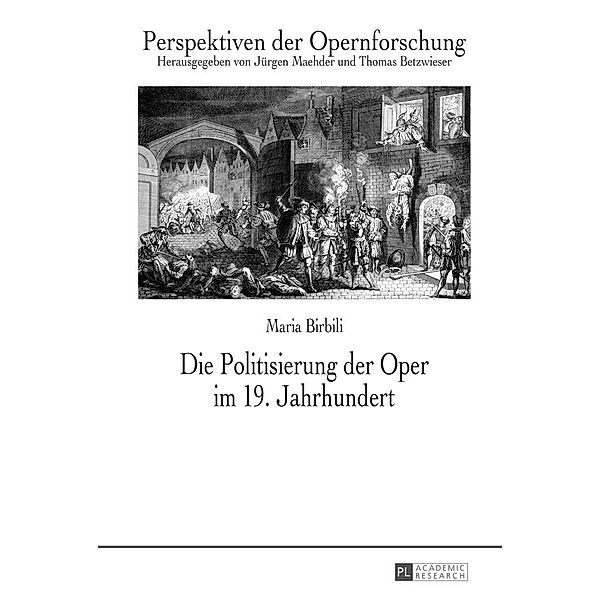 Perspektiven der Opernforschung
Herausgegeben von Jürgen Maehder und Thomas Betzwieser

Maria Birbili

Die Politisierung der Oper im 19. Jahrhundert

PL ACADEMIC RESEARCH